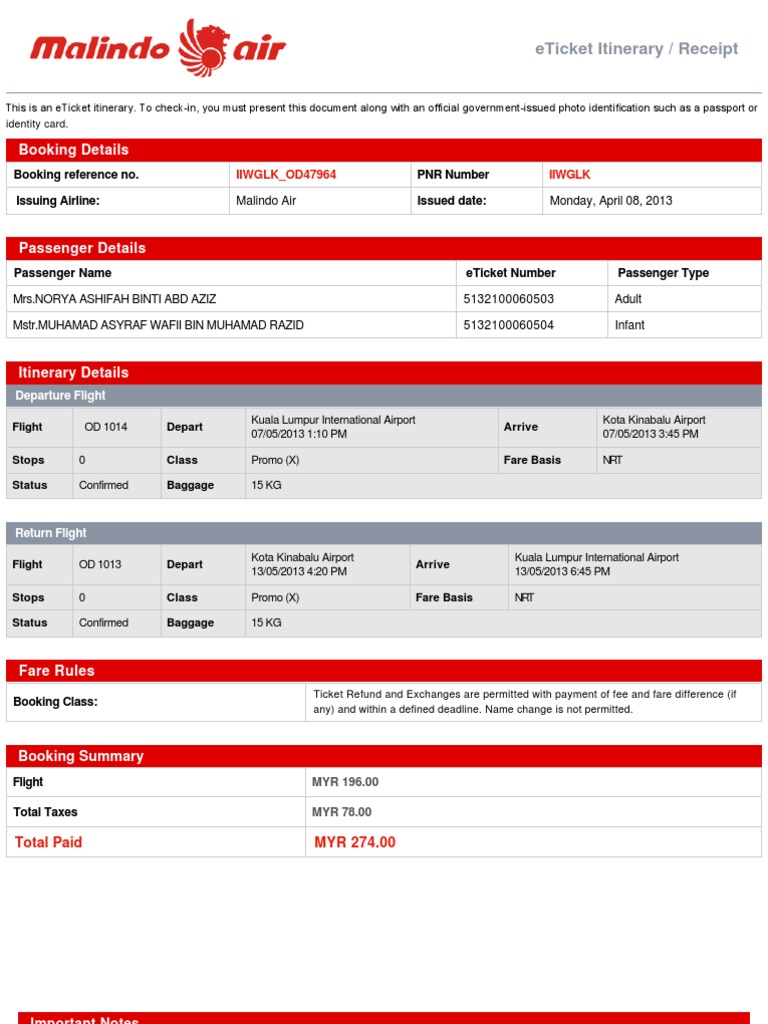 Malindo air

eTicket Itinerary / Receipt

This is an eTicket itinerary. To check-in, you must present this document along with an official government-issued photo identification such as a passport or identity card.

Booking Details

| Booking reference no. | IIWGLK_OD47964 | PNR Number | IIWGLK |
|---|---|---|---|
| Issuing Airline: | Malindo Air | Issued date: | Monday, April 08, 2013 |

Passenger Details

| Passenger Name | eTicket Number | Passenger Type |
|---|---|---|
| Mrs.NORYA ASHIFAH BINTI ABD AZIZ | 5132100060503 | Adult |
| Mstr.MUHAMAD ASYRAF WAFII BIN MUHAMAD RAZID | 5132100060504 | Infant |

Itinerary Details

Departure Flight

| Flight | OD 1014 | Depart | Kuala Lumpur International Airport 07/05/2013 1:10 PM | Arrive | Kota Kinabalu Airport 07/05/2013 3:45 PM |
|---|---|---|---|---|---|
| Stops | 0 | Class | Promo (X) | Fare Basis | NRT |
| Status | Confirmed | Baggage | 15 KG | | |

Return Flight

| Flight | OD 1013 | Depart | Kota Kinabalu Airport 13/05/2013 4:20 PM | Arrive | Kuala Lumpur International Airport 13/05/2013 6:45 PM |
|---|---|---|---|---|---|
| Stops | 0 | Class | Promo (X) | Fare Basis | NRT |
| Status | Confirmed | Baggage | 15 KG | | |

Fare Rules

| Booking Class: | Ticket Refund and Exchanges are permitted with payment of fee and fare difference (if any) and within a defined deadline. Name change is not permitted. |
|---|---|

Booking Summary

| Flight | MYR 196.00 |
|---|---|
| Total Taxes | MYR 78.00 |
| Total Paid | MYR 274.00 |

Important Notes